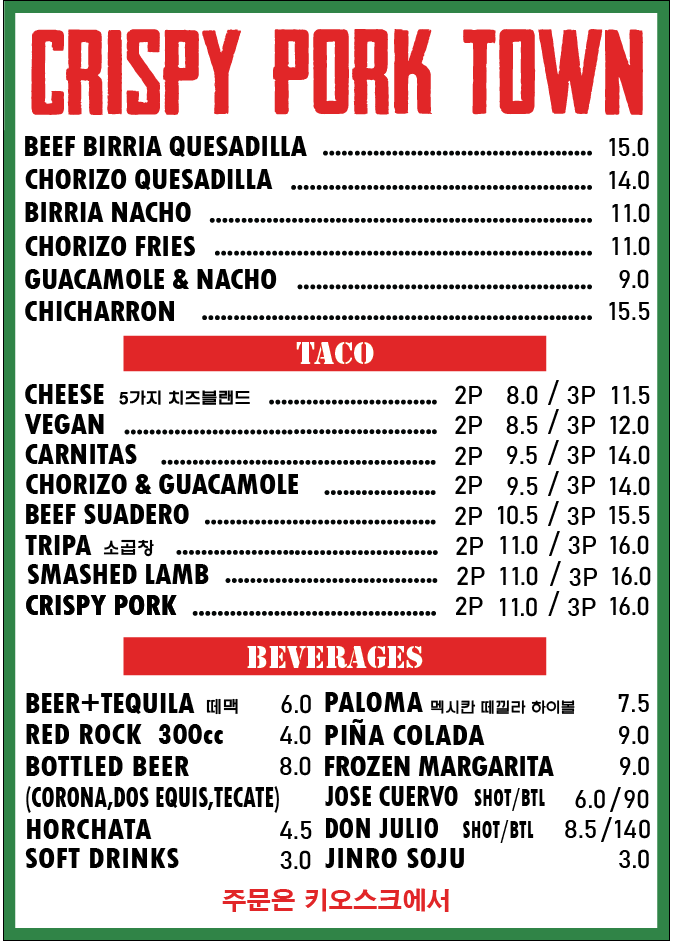 CRISPY PORK TOWN

BEEF BIRRIA QUESADILLA 15.0
CHORIZO QUESADILLA 14.0
BIRRIA NACHO 11.0
CHORIZO FRIES 11.0
GUACAMOLE & NACHO 9.0
CHICHARRON 15.5

TACO

CHEESE 5가지 치즈블랜드 2P 8.0 / 3P 11.5
VEGAN 2P 8.5 / 3P 12.0
CARNITAS 2P 9.5 / 3P 14.0
CHORIZO & GUACAMOLE 2P 9.5 / 3P 14.0
BEEF SUADERO 2P 10.5 / 3P 15.5
TRIPA 소곱창 2P 11.0 / 3P 16.0
SMASHED LAMB 2P 11.0 / 3P 16.0
CRISPY PORK 2P 11.0 / 3P 16.0

BEVERAGES

BEER+TEQUILA 떼맥 6.0
RED ROCK 300cc 4.0
BOTTLED BEER 8.0
(CORONA,DOS EQUIS,TECATE)
HORCHATA 4.5
SOFT DRINKS 3.0

PALOMA 멕시칸 떼낄라 하이볼 7.5
PIÑA COLADA 9.0
FROZEN MARGARITA 9.0
JOSE CUERVO SHOT/BTL 6.0/90
DON JULIO SHOT/BTL 8.5/140
JINRO SOJU 3.0

주문은 키오스크에서